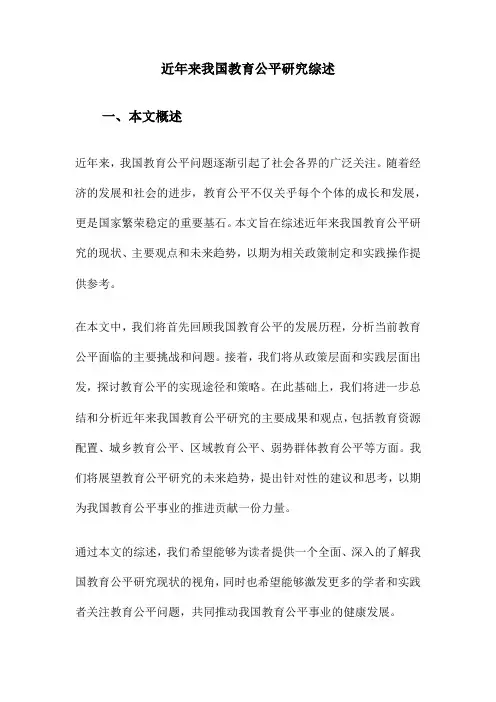 近年来我国教育公平研究综述

一、本文概述

近年来，我国教育公平问题逐渐引起了社会各界的广泛关注。随着经济的发展和社会的进步，教育公平不仅关乎每个个体的成长和发展，更是国家繁荣稳定的重要基石。本文旨在综述近年来我国教育公平研究的现状、主要观点和未来趋势，以期为相关政策制定和实践操作提供参考。

在本文中，我们将首先回顾我国教育公平的发展历程，分析当前教育公平面临的主要挑战和问题。接着，我们将从政策层面和实践层面出发，探讨教育公平的实现途径和策略。在此基础上，我们将进一步总结和分析近年来我国教育公平研究的主要成果和观点，包括教育资源配置、城乡教育公平、区域教育公平、弱势群体教育公平等方面。我们将展望教育公平研究的未来趋势，提出针对性的建议和思考，以期为我国教育公平事业的推进贡献一份力量。

通过本文的综述，我们希望能够为读者提供一个全面、深入的了解我国教育公平研究现状的视角，同时也希望能够激发更多的学者和实践者关注教育公平问题，共同推动我国教育公平事业的健康发展。